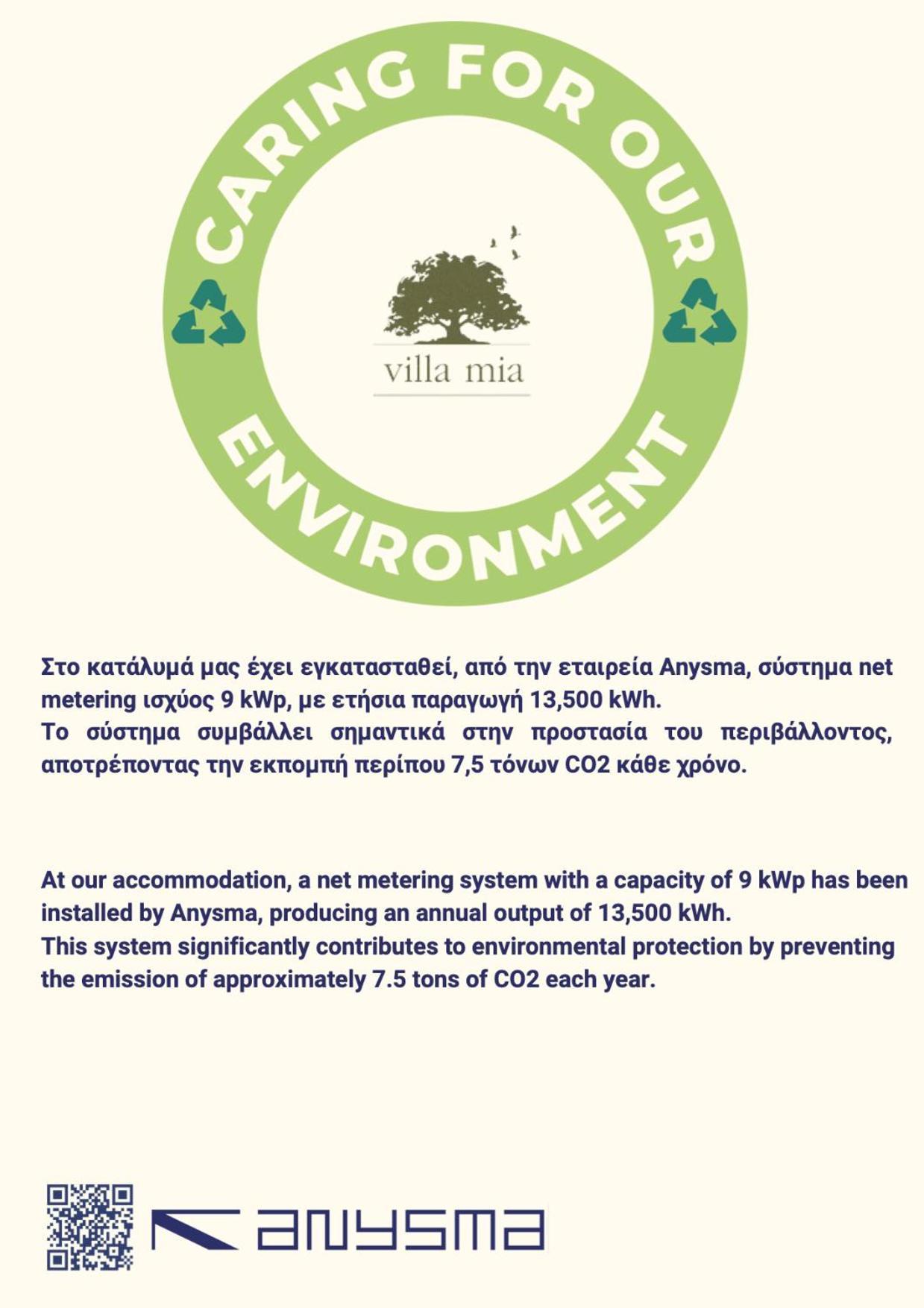 CARING FOR OUR ENVIRONMENT

villa mia

Στο κατάλυμά μας έχει εγκατασταθεί, από την εταιρεία Anysma, σύστημα net metering ισχύος 9 kWp, με ετήσια παραγωγή 13,500 kWh.
Το σύστημα συμβάλλει σημαντικά στην προστασία του περιβάλλοντος, αποτρέποντας την εκπομπή περίπου 7,5 τόνων CO2 κάθε χρόνο.

At our accommodation, a net metering system with a capacity of 9 kWp has been installed by Anysma, producing an annual output of 13,500 kWh.
This system significantly contributes to environmental protection by preventing the emission of approximately 7.5 tons of CO2 each year.

anysma